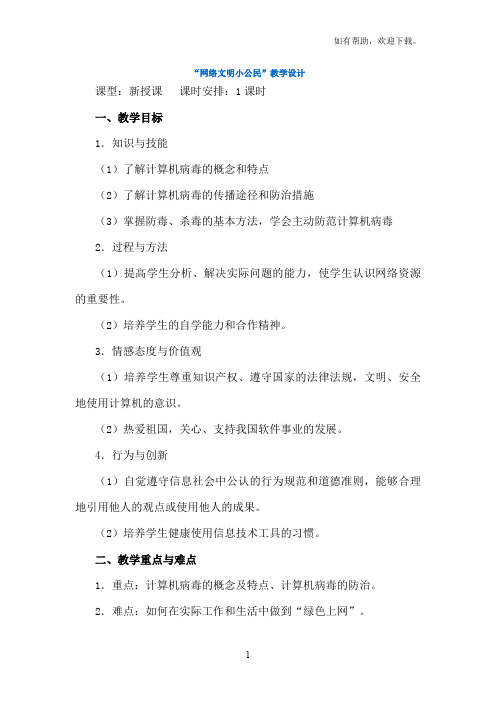 如有帮助，欢迎下载。

“网络文明小公民”教学设计

课型：新授课　　课时安排：1课时

一、教学目标

1．知识与技能

（1）了解计算机病毒的概念和特点

（2）了解计算机病毒的传播途径和防治措施

（3）掌握防毒、杀毒的基本方法，学会主动防范计算机病毒

2．过程与方法

（1）提高学生分析、解决实际问题的能力，使学生认识网络资源的重要性。

（2）培养学生的自学能力和合作精神。

3．情感态度与价值观

（1）培养学生尊重知识产权、遵守国家的法律法规，文明、安全地使用计算机的意识。

（2）热爱祖国，关心、支持我国软件事业的发展。

4．行为与创新

（1）自觉遵守信息社会中公认的行为规范和道德准则，能够合理地引用他人的观点或使用他人的成果。

（2）培养学生健康使用信息技术工具的习惯。

二、教学重点与难点

1．重点：计算机病毒的概念及特点、计算机病毒的防治。

2．难点：如何在实际工作和生活中做到“绿色上网”。

1